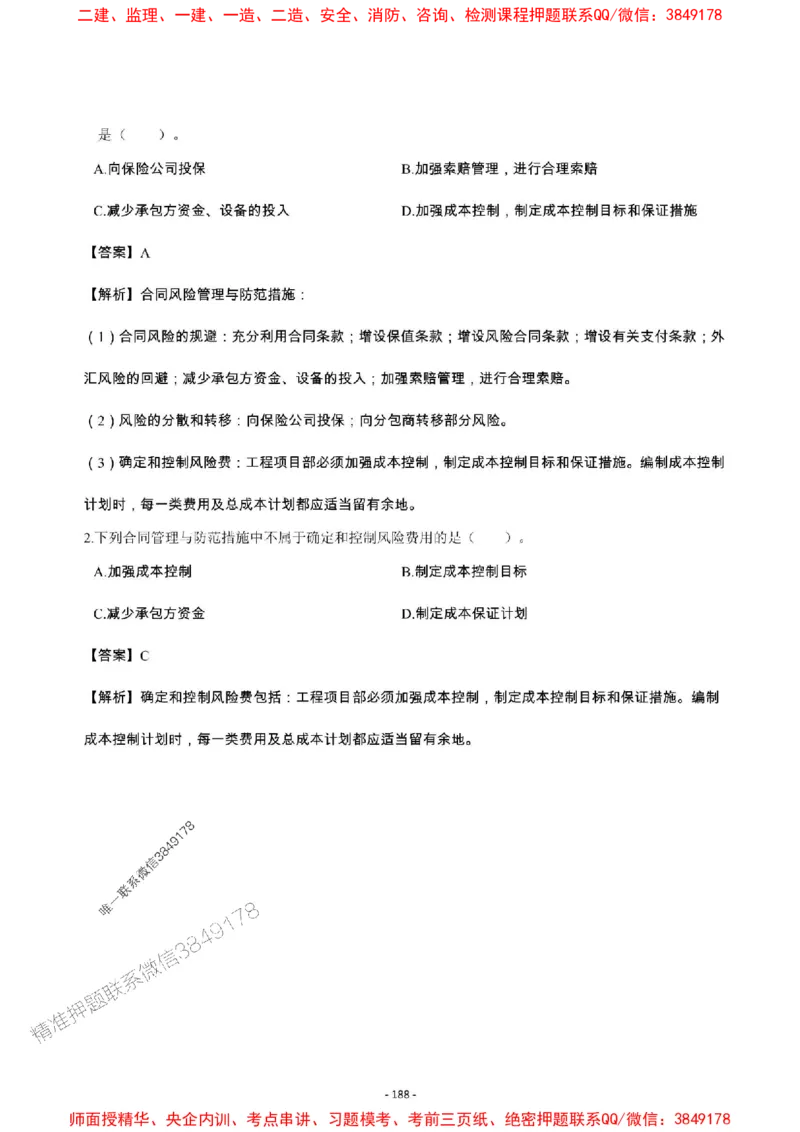 二建、监理、一建、一造、二造、安全、消防、咨询、检测课程押题联系QQ/微信：3849178

是（　　）。

A.向保险公司投保

B.加强索赔管理，进行合理索赔

C.减少承包方资金、设备的投入

D.加强成本控制，制定成本控制目标和保证措施

【答案】A

【解析】合同风险管理与防范措施：

（1）合同风险的规避：充分利用合同条款；增设保值条款；增设风险合同条款；增设有关支付条款；外汇风险的回避；减少承包方资金、设备的投入；加强索赔管理，进行合理索赔。

（2）风险的分散和转移：向保险公司投保；向分包商转移部分风险。

（3）确定和控制风险费：工程项目部必须加强成本控制，制定成本控制目标和保证措施。编制成本控制计划时，每一类费用及总成本计划都应适当留有余地。

2.下列合同管理与防范措施中不属于确定和控制风险费用的是（　　）。

A.加强成本控制

B.制定成本控制目标

C.减少承包方资金

D.制定成本保证计划

【答案】C

【解析】确定和控制风险费包括：工程项目部必须加强成本控制，制定成本控制目标和保证措施。编制成本控制计划时，每一类费用及总成本计划都应适当留有余地。

唯一联系微信3849178

精准押题联系微信3849178

- 188 -

师面授精华、央企内训、考点串讲、习题模考、考前三页纸、绝密押题联系QQ/微信：3849178